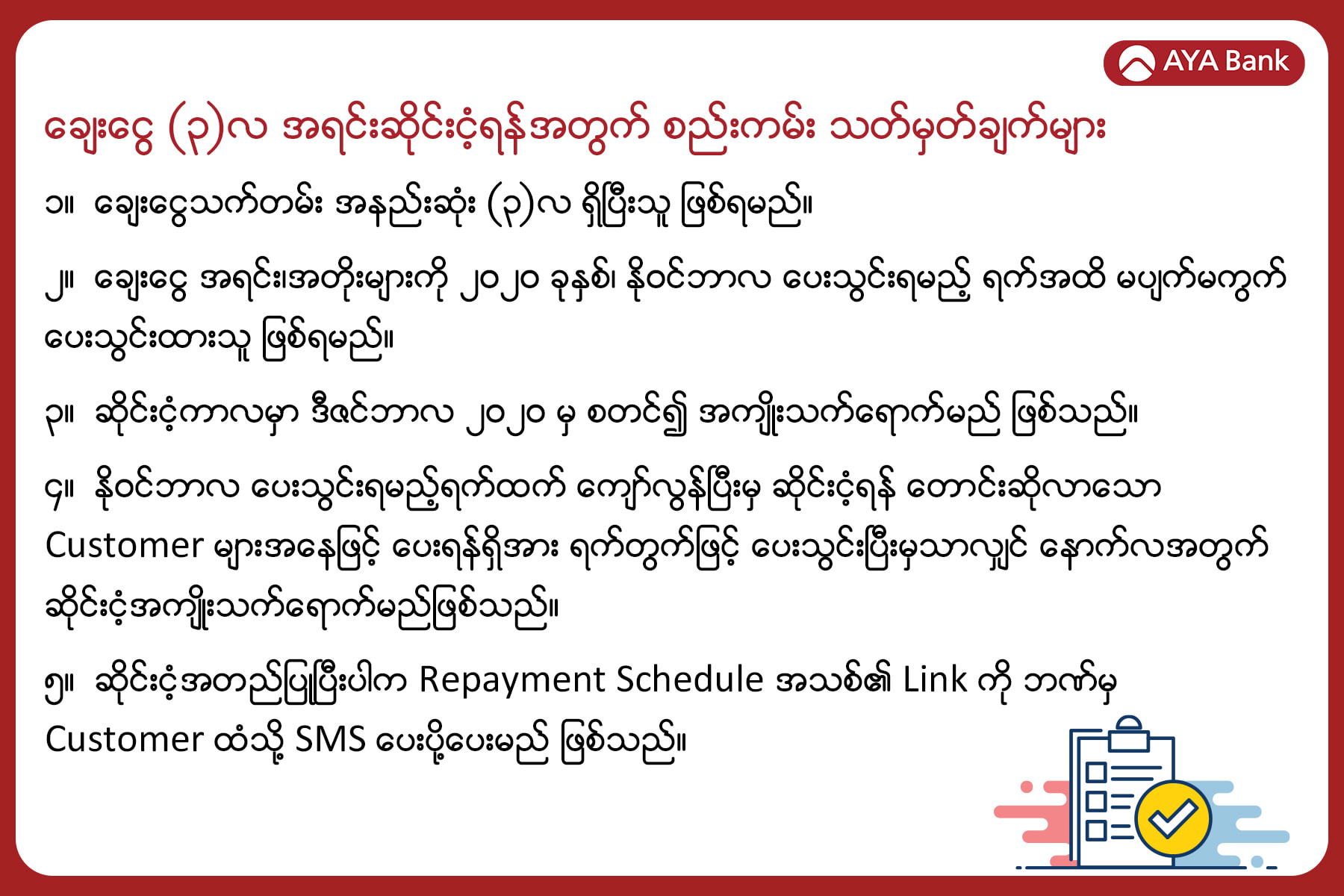 AYA Bank

ချေးငွေ (၃)လ အရင်းဆိုင်းငံ့ရန်အတွက် စည်းကမ်း သတ်မှတ်ချက်များ

၁။ ချေးငွေသက်တမ်း အနည်းဆုံး (၃)လ ရှိပြီးသူ ဖြစ်ရမည်။

၂။ ချေးငွေ အရင်း၊အတိုးများကို ၂၀၂၀ ခုနှစ်၊ နိုဝင်ဘာလ ပေးသွင်းရမည့် ရက်အထိ မပျက်မကွက် ပေးသွင်းထားသူ ဖြစ်ရမည်။

၃။ ဆိုင်းငံ့ကာလမှာ ဒီဇင်ဘာလ ၂၀၂၀ မှ စတင်၍ အကျိုးသက်ရောက်မည် ဖြစ်သည်။

၄။ နိုဝင်ဘာလ ပေးသွင်းရမည့်ရက်ထက် ကျော်လွန်ပြီးမှ ဆိုင်းငံ့ရန် တောင်းဆိုလာသော Customer များအနေဖြင့် ပေးရန်ရှိအား ရက်တွက်ဖြင့် ပေးသွင်းပြီးမှသာလျှင် နောက်လအတွက် ဆိုင်းငံ့အကျိုးသက်ရောက်မည်ဖြစ်သည်။

၅။ ဆိုင်းငံ့အတည်ပြုပြီးပါက Repayment Schedule အသစ်၏ Link ကို ဘဏ်မှ Customer ထံသို့ SMS ပေးပို့ပေးမည် ဖြစ်သည်။